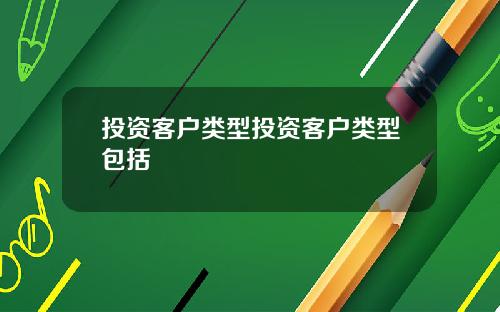 投资客户类型投资客户类型包括